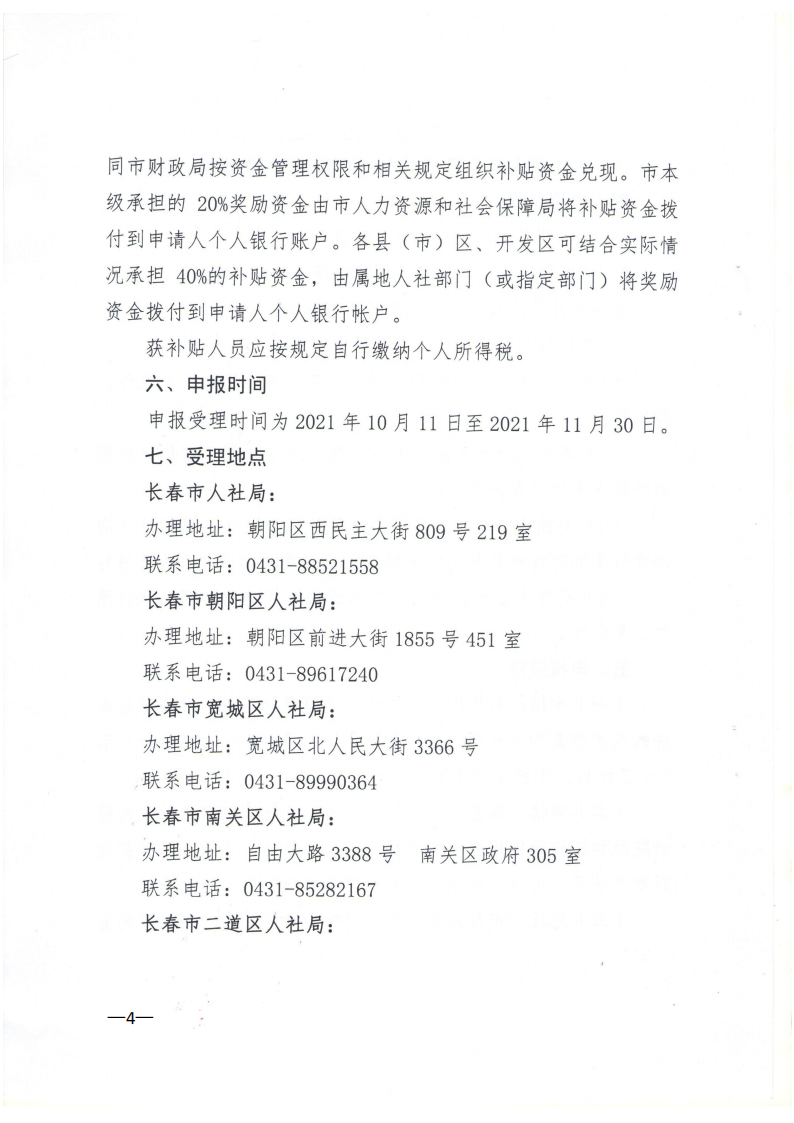 同市财政局按资金管理权限和相关规定组织补贴资金兑现。市本级承担的 20%奖励资金由市人力资源和社会保障局将补贴资金拨付到申请人个人银行账户。各县（市）区、开发区可结合实际情况承担 40%的补贴资金，由属地人社部门（或指定部门）将奖励资金拨付到申请人个人银行帐户。

获补贴人员应按规定自行缴纳个人所得税。

六、申报时间

申报受理时间为 2021 年 10 月 11 日至 2021 年 11 月 30 日。

七、受理地点

长春市人社局：

办理地址：朝阳区西民主大街 809 号 219 室

联系电话：0431-88521558

长春市朝阳区人社局：

办理地址：朝阳区前进大街 1855 号 451 室

联系电话：0431-89617240

长春市宽城区人社局：

办理地址：宽城区北人民大街 3366 号

联系电话：0431-89990364

长春市南关区人社局：

办理地址：自由大路 3388 号　南关区政府 305 室

联系电话：0431-85282167

长春市二道区人社局：

—4—